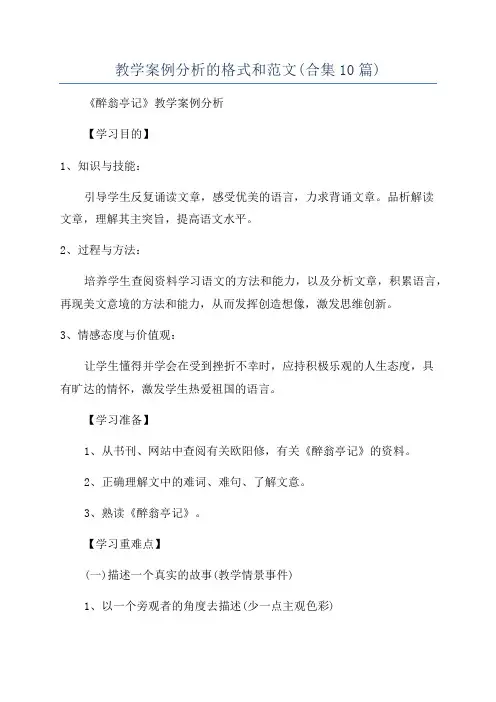 教学案例分析的格式和范文(合集10篇)

《醉翁亭记》教学案例分析

【学习目的】

1、知识与技能：

引导学生反复诵读文章，感受优美的语言，力求背诵文章。品析解读文章，理解其主突旨，提高语文水平。

2、过程与方法：

培养学生查阅资料学习语文的方法和能力，以及分析文章，积累语言，再现美文意境的方法和能力，从而发挥创造想像，激发思维创新。

3、情感态度与价值观：

让学生懂得并学会在受到挫折不幸时，应持积极乐观的人生态度，具有旷达的情怀，激发学生热爱祖国的语言。

【学习准备】

1、从书刊、网站中查阅有关欧阳修，有关《醉翁亭记》的资料。

2、正确理解文中的难词、难句、了解文意。

3、熟读《醉翁亭记》。

【学习重难点】

(一)描述一个真实的故事(教学情景事件)

1、以一个旁观者的角度去描述(少一点主观色彩)